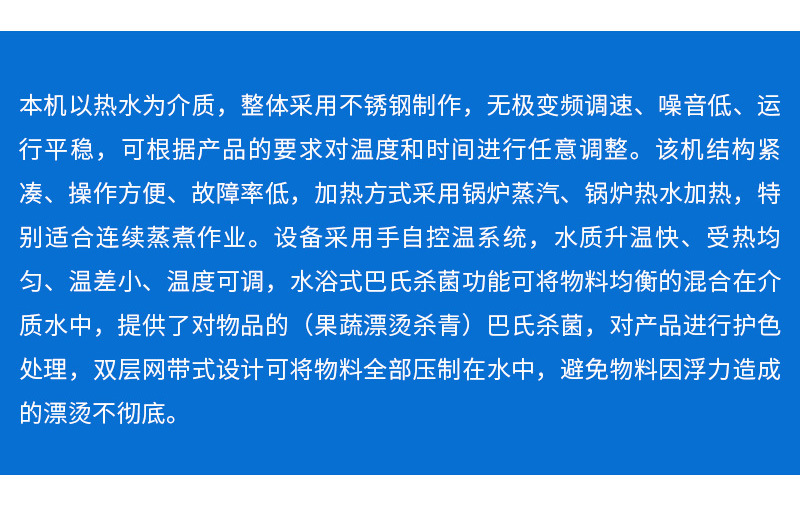 本机以热水为介质，整体采用不锈钢制作，无极变频调速、噪音低、运行平稳，可根据产品的要求对温度和时间进行任意调整。该机结构紧凑、操作方便、故障率低，加热方式采用锅炉蒸汽、锅炉热水加热，特别适合连续蒸煮作业。设备采用手自控温系统，水质升温快、受热均匀、温差小、温度可调，水浴式巴氏杀菌功能可将物料均衡的混合在介质水中，提供了对物品的（果蔬漂烫杀青）巴氏杀菌，对产品进行护色处理，双层网带式设计可将物料全部压制在水中，避免物料因浮力造成的漂烫不彻底。